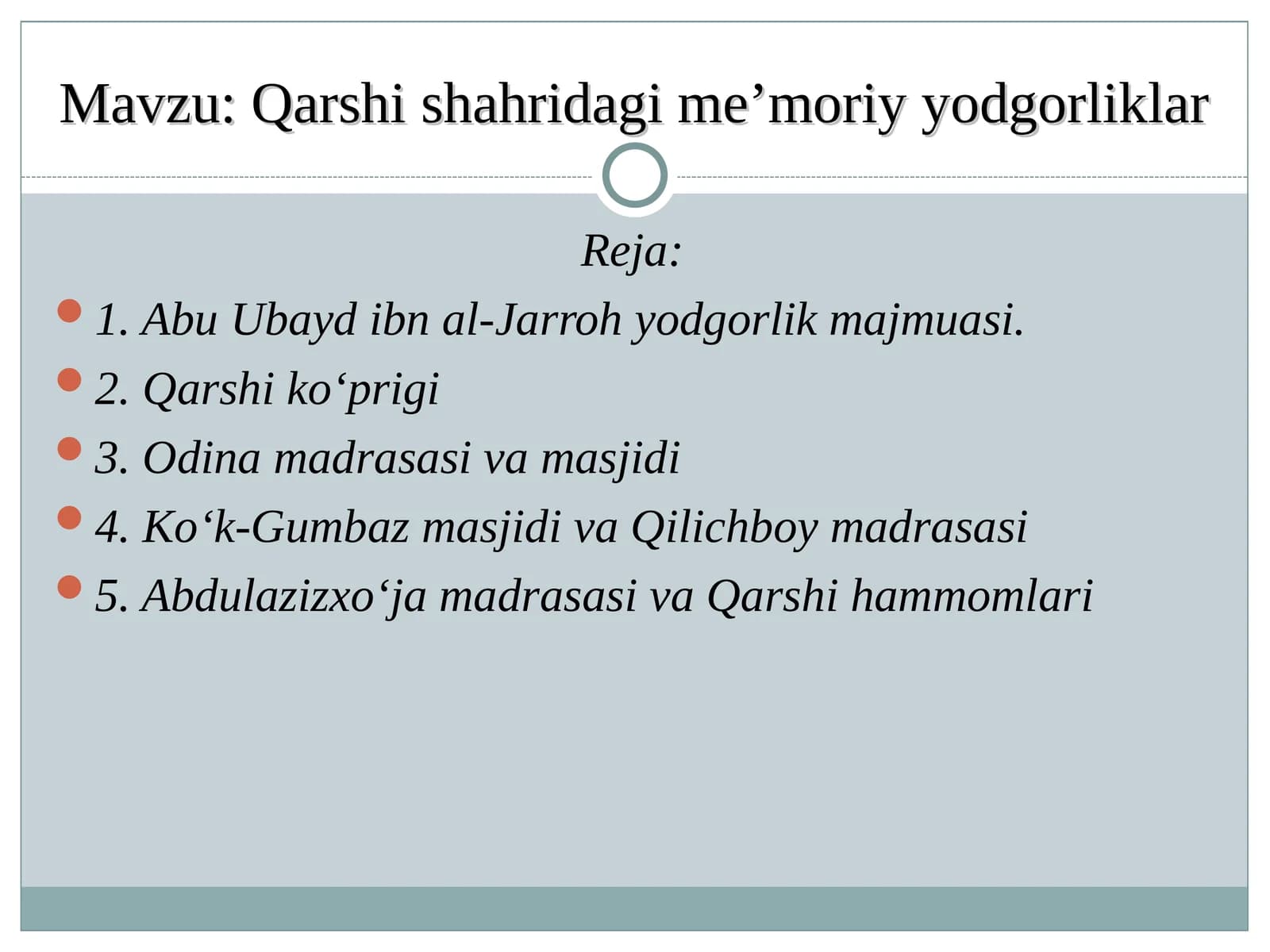 Mavzu: Qarshi shahridagi me’moriy yodgorliklar

Reja:

1. Abu Ubayd ibn al-Jarroh yodgorlik majmuasi.
2. Qarshi ko‘prigi
3. Odina madrasasi va masjidi
4. Ko‘k-Gumbaz masjidi va Qilichboy madrasasi
5. Abdulazizxo‘ja madrasasi va Qarshi hammomlari